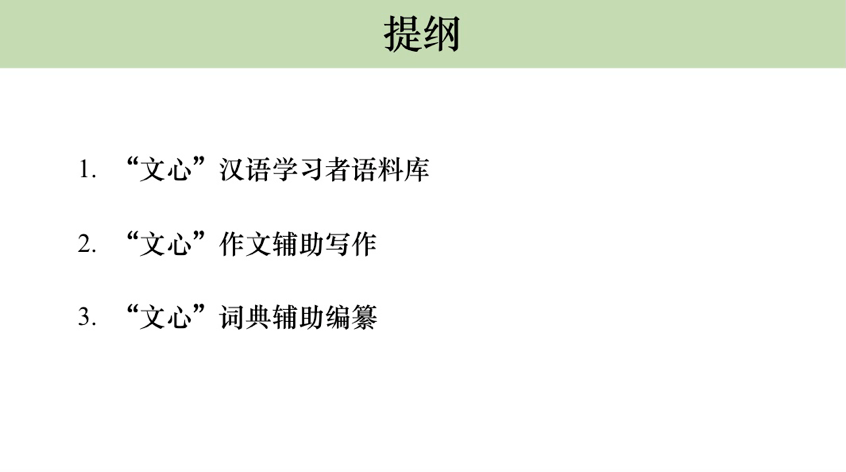 提纲

1. “文心”汉语学习者语料库

2. “文心”作文辅助写作

3. “文心”词典辅助编纂